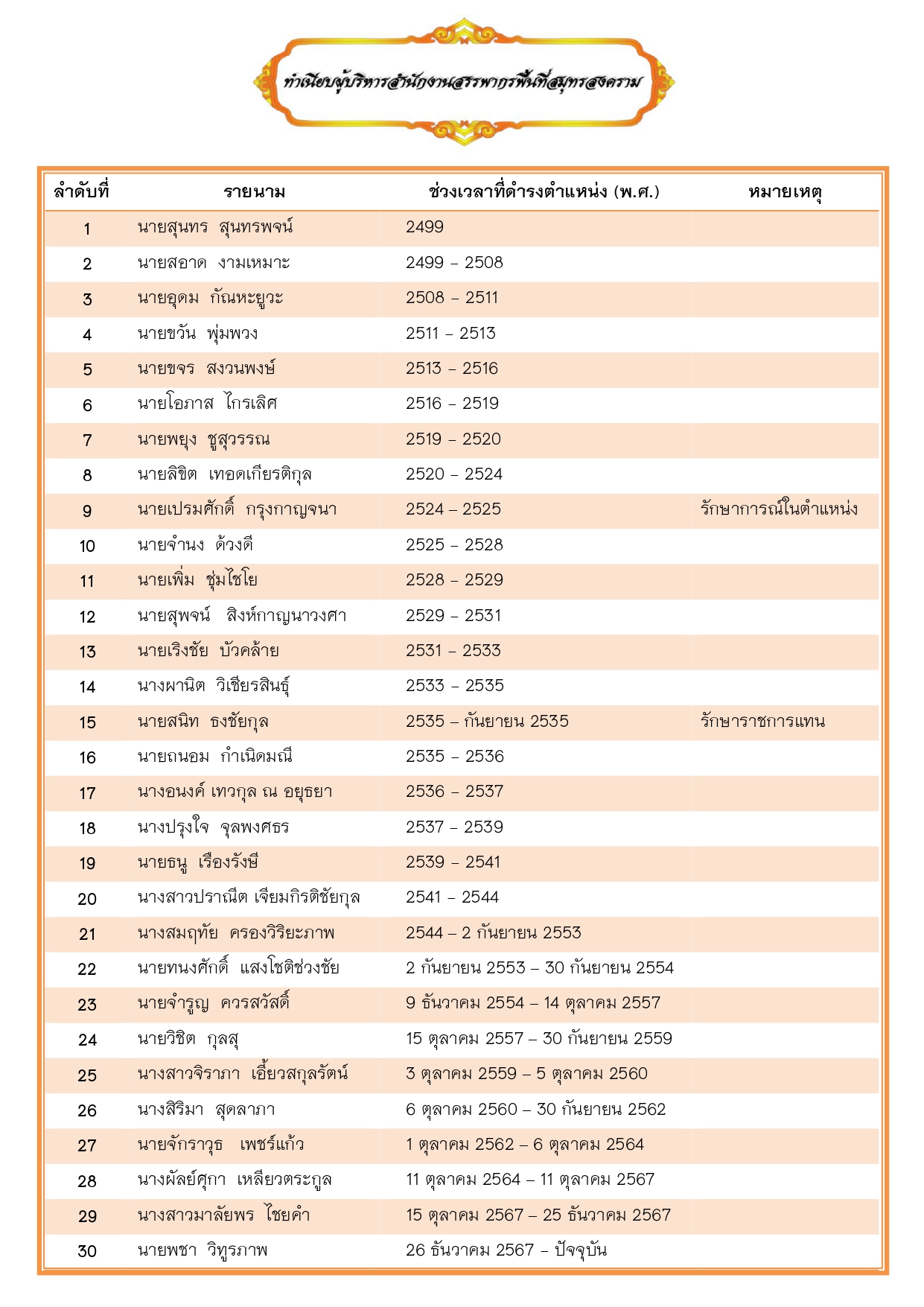 ทำเนียบผู้บริหารสำนักงานสรรพากรพื้นที่สมุทรสงคราม

| ลำดับที่ | รายนาม | ช่วงเวลาที่ดำรงตำแหน่ง (พ.ศ.) | หมายเหตุ |
|---|---|---|---|
| 1 | นายสุนทร สุนทรพจน์ | 2499 | |
| 2 | นายสอาด งามเหมาะ | 2499 – 2508 | |
| 3 | นายอุดม กัณหะยูวะ | 2508 – 2511 | |
| 4 | นายขวัน พุ่มพวง | 2511 – 2513 | |
| 5 | นายขจร สงวนพงษ์ | 2513 – 2516 | |
| 6 | นายโอภาส ไกรเลิศ | 2516 – 2519 | |
| 7 | นายพยุง ชูสุวรรณ | 2519 – 2520 | |
| 8 | นายลิขิต เทอดเกียรติกุล | 2520 – 2524 | |
| 9 | นายเปรมศักดิ์ กรุงกาญจนา | 2524 – 2525 | รักษาการณ์ในตำแหน่ง |
| 10 | นายจำนง ด้วงดี | 2525 – 2528 | |
| 11 | นายเพิ่ม ชุ่มไชโย | 2528 – 2529 | |
| 12 | นายสุพจน์ สิงห์กาญนาวงศา | 2529 – 2531 | |
| 13 | นายเริงชัย บัวคล้าย | 2531 – 2533 | |
| 14 | นางผานิต วิเชียรสินธุ์ | 2533 – 2535 | |
| 15 | นายสนิท ธงชัยกุล | 2535 – กันยายน 2535 | รักษาราชการแทน |
| 16 | นายถนอม กำเนิดมณี | 2535 – 2536 | |
| 17 | นางอนงค์ เทวกุล ณ อยุธยา | 2536 – 2537 | |
| 18 | นางปรุงใจ จุลพงศธร | 2537 – 2539 | |
| 19 | นายธนู เรืองรังษี | 2539 – 2541 | |
| 20 | นางสาวปราณีต เจียมกิรติชัยกุล | 2541 – 2544 | |
| 21 | นางสมฤทัย ครองวิริยะภาพ | 2544 – 2 กันยายน 2553 | |
| 22 | นายทนงศักดิ์ แสงโชติช่วงชัย | 2 กันยายน 2553 – 30 กันยายน 2554 | |
| 23 | นายจำรูญ ควรสวัสดิ์ | 9 ธันวาคม 2554 – 14 ตุลาคม 2557 | |
| 24 | นายวิชิต กุลสุ | 15 ตุลาคม 2557 – 30 กันยายน 2559 | |
| 25 | นางสาวจิราภา เอี้ยวสกุลรัตน์ | 3 ตุลาคม 2559 – 5 ตุลาคม 2560 | |
| 26 | นางสิริมา สุดลาภา | 6 ตุลาคม 2560 – 30 กันยายน 2562 | |
| 27 | นายจักราวุธ เพชร์แก้ว | 1 ตุลาคม 2562 – 6 ตุลาคม 2564 | |
| 28 | นางผัลย์ศุภา เหลียวตระกูล | 11 ตุลาคม 2564 – 11 ตุลาคม 2567 | |
| 29 | นางสาวมาลัยพร ไชยคำ | 15 ตุลาคม 2567 – 25 ธันวาคม 2567 | |
| 30 | นายพชา วิทูรภาพ | 26 ธันวาคม 2567 – ปัจจุบัน | |